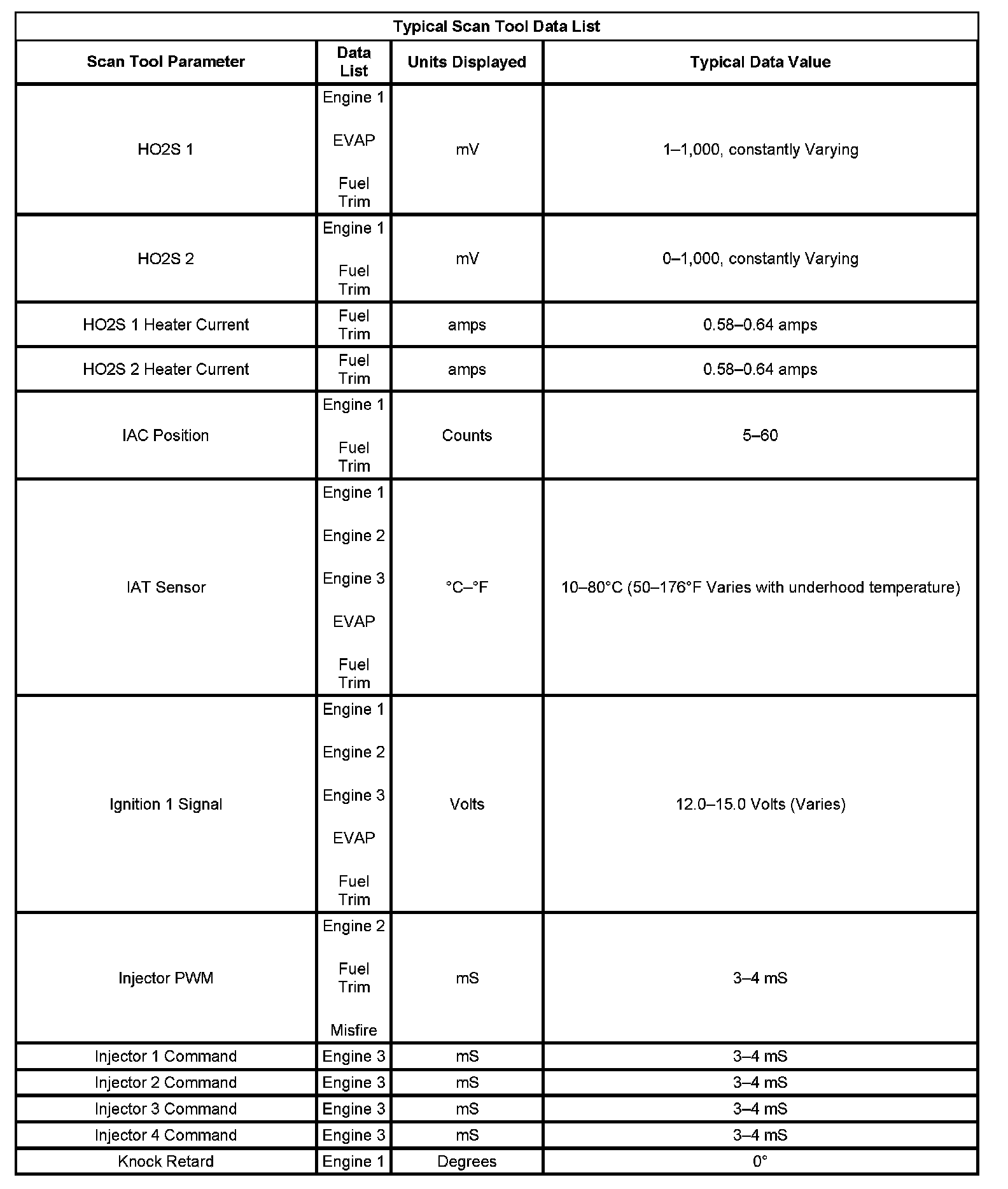 Typical Scan Tool Data List

| Scan Tool Parameter | Data List | Units Displayed | Typical Data Value |
|---|---|---|---|
| HO2S 1 | Engine 1 EVAP Fuel Trim | mV | 1–1,000, constantly Varying |
| HO2S 2 | Engine 1 Fuel Trim | mV | 0–1,000, constantly Varying |
| HO2S 1 Heater Current | Fuel Trim | amps | 0.58–0.64 amps |
| HO2S 2 Heater Current | Fuel Trim | amps | 0.58–0.64 amps |
| IAC Position | Engine 1 Fuel Trim | Counts | 5–60 |
| IAT Sensor | Engine 1 Engine 2 Engine 3 EVAP Fuel Trim | °C–°F | 10–80°C (50–176°F Varies with underhood temperature) |
| Ignition 1 Signal | Engine 1 Engine 2 Engine 3 EVAP Fuel Trim | Volts | 12.0–15.0 Volts (Varies) |
| Injector PWM | Engine 2 Fuel Trim Misfire | mS | 3–4 mS |
| Injector 1 Command | Engine 3 | mS | 3–4 mS |
| Injector 2 Command | Engine 3 | mS | 3–4 mS |
| Injector 3 Command | Engine 3 | mS | 3–4 mS |
| Injector 4 Command | Engine 3 | mS | 3–4 mS |
| Knock Retard | Engine 1 | Degrees | 0° |